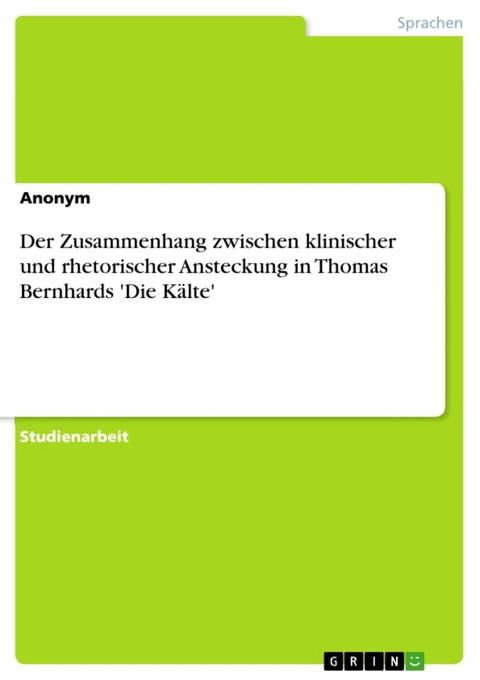 Sprachen

Anonym

Der Zusammenhang zwischen klinischer und rhetorischer Ansteckung in Thomas Bernhards 'Die Kälte'

Studienarbeit

GRIN